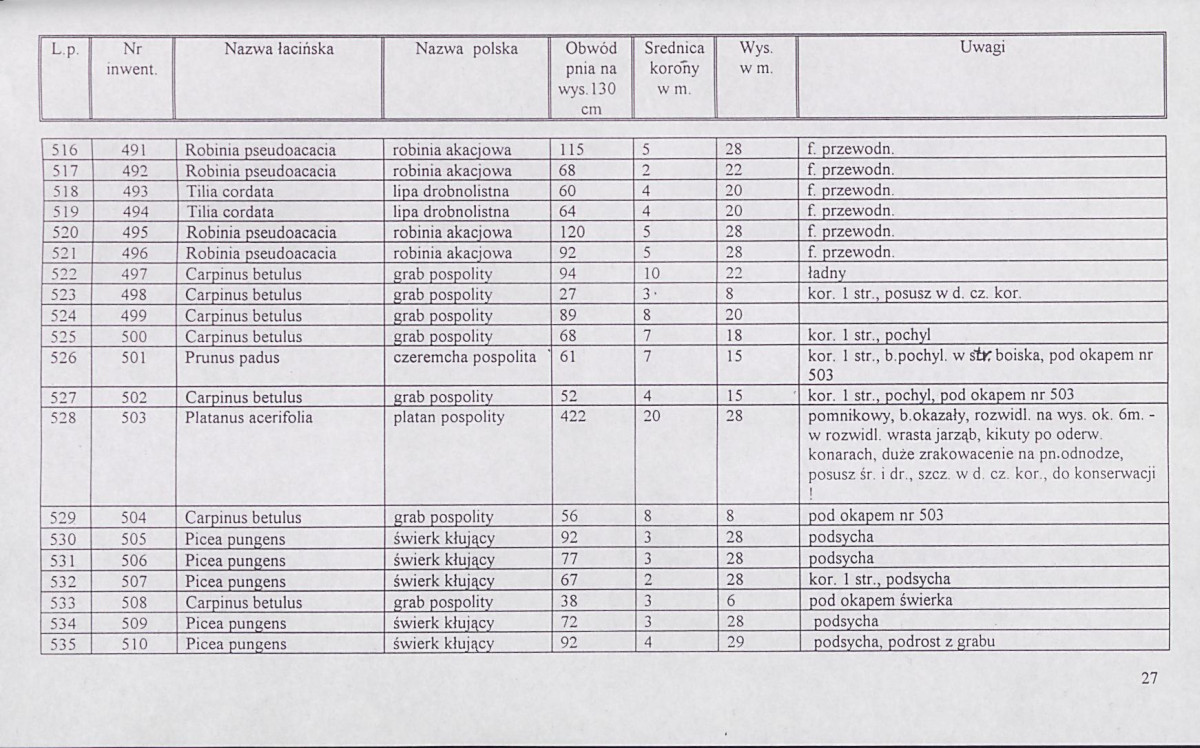 | L.p. | Nr inwent. | Nazwa łacińska | Nazwa polska | Obwód pnia na wys.130 cm | Srednica korony w m. | Wys. w m. | Uwagi |
|---|---|---|---|---|---|---|---|
| 516 | 491 | Robinia pseudoacacia | robinia akacjowa | 115 | 5 | 28 | f. przewodn. |
| 517 | 492 | Robinia pseudoacacia | robinia akacjowa | 68 | 2 | 22 | f. przewodn. |
| 518 | 493 | Tilia cordata | lipa drobnolistna | 60 | 4 | 20 | f. przewodn. |
| 519 | 494 | Tilia cordata | lipa drobnolistna | 64 | 4 | 20 | f. przewodn. |
| 520 | 495 | Robinia pseudoacacia | robinia akacjowa | 120 | 5 | 28 | f. przewodn. |
| 521 | 496 | Robinia pseudoacacia | robinia akacjowa | 92 | 5 | 28 | f. przewodn. |
| 522 | 497 | Carpinus betulus | grab pospolity | 94 | 10 | 22 | ładny |
| 523 | 498 | Carpinus betulus | grab pospolity | 27 | 3 | 8 | kor. 1 str., posusz w d. cz. kor. |
| 524 | 499 | Carpinus betulus | grab pospolity | 89 | 8 | 20 | |
| 525 | 500 | Carpinus betulus | grab pospolity | 68 | 7 | 18 | kor. 1 str., pochyl |
| 526 | 501 | Prunus padus | czeremcha pospolita | 61 | 7 | 15 | kor. 1 str., b.pochyl. w str. boiska, pod okapem nr 503 |
| 527 | 502 | Carpinus betulus | grab pospolity | 52 | 4 | 15 | kor. 1 str., pochyl, pod okapem nr 503 |
| 528 | 503 | Platanus acerifolia | platan pospolity | 422 | 20 | 28 | pomnikowy, b.okazały, rozwidl. na wys. ok. 6m. - w rozwidl. wrasta jarząb, kikuty po oderw. konarach, duże zrakowacenie na pn.odnodze, posusz śr. i dr., szcz. w d. cz. kor., do konserwacji ! |
| 529 | 504 | Carpinus betulus | grab pospolity | 56 | 8 | 8 | pod okapem nr 503 |
| 530 | 505 | Picea pungens | świerk kłujący | 92 | 3 | 28 | podsycha |
| 531 | 506 | Picea pungens | świerk kłujący | 77 | 3 | 28 | podsycha |
| 532 | 507 | Picea pungens | świerk kłujący | 67 | 2 | 28 | kor. 1 str., podsycha |
| 533 | 508 | Carpinus betulus | grab pospolity | 38 | 3 | 6 | pod okapem świerka |
| 534 | 509 | Picea pungens | świerk kłujący | 72 | 3 | 28 | podsycha |
| 535 | 510 | Picea pungens | świerk kłujący | 92 | 4 | 29 | podsycha, podrost z grabu |

27